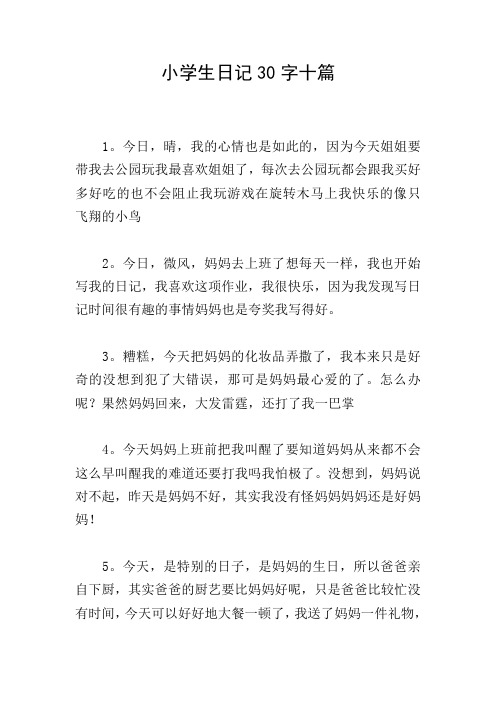 小学生日记30字十篇

1。今日，晴，我的心情也是如此的，因为今天姐姐要带我去公园玩我最喜欢姐姐了，每次去公园玩都会跟我买好多好吃的也不会阻止我玩游戏在旋转木马上我快乐的像只飞翔的小鸟

2。今日，微风，妈妈去上班了想每天一样，我也开始写我的日记，我喜欢这项作业，我很快乐，因为我发现写日记时间很有趣的事情妈妈也是夸奖我写得好。

3。糟糕，今天把妈妈的化妆品弄撒了，我本来只是好奇的没想到犯了大错误，那可是妈妈最心爱的了。怎么办呢？果然妈妈回来，大发雷霆，还打了我一巴掌

4。今天妈妈上班前把我叫醒了要知道妈妈从来都不会这么早叫醒我的难道还要打我吗我怕极了。没想到，妈妈说对不起，昨天是妈妈不好，其实我没有怪妈妈妈妈还是好妈妈！

5。今天，是特别的日子，是妈妈的生日，所以爸爸亲自下厨，其实爸爸的厨艺要比妈妈好呢，只是爸爸比较忙没有时间，今天可以好好地大餐一顿了，我送了妈妈一件礼物，